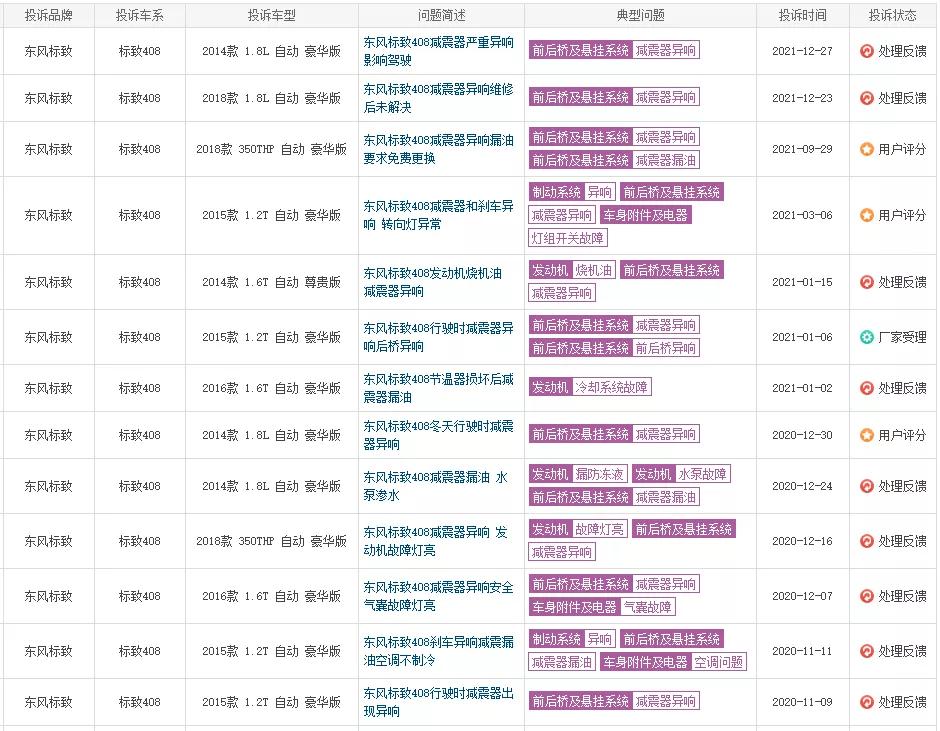 | 投诉品牌 | 投诉车系 | 投诉车型 | 问题简述 | 典型问题 | 投诉时间 | 投诉状态 |
|---|---|---|---|---|---|---|
| 东风标致 | 标致408 | 2014款 1.8L 自动 豪华版 | 东风标致408减震器严重异响影响驾驶 | 前后桥及悬挂系统 减震器异响 | 2021-12-27 | 处理反馈 |
| 东风标致 | 标致408 | 2018款 1.8L 自动 豪华版 | 东风标致408减震器异响维修后未解决 | 前后桥及悬挂系统 减震器异响 | 2021-12-23 | 处理反馈 |
| 东风标致 | 标致408 | 2018款 350THP 自动 豪华版 | 东风标致408减震器异响漏油要求免费更换 | 前后桥及悬挂系统 减震器异响 前后桥及悬挂系统 减震器漏油 | 2021-09-29 | 用户评分 |
| 东风标致 | 标致408 | 2015款 1.2T 自动 豪华版 | 东风标致408减震器和刹车异响 转向灯异常 | 制动系统 异响 前后桥及悬挂系统 减震器异响 车身附件及电器 灯组开关故障 | 2021-03-06 | 用户评分 |
| 东风标致 | 标致408 | 2014款 1.6T 自动 尊贵版 | 东风标致408发动机烧机油减震器异响 | 发动机 烧机油 前后桥及悬挂系统 减震器异响 | 2021-01-15 | 处理反馈 |
| 东风标致 | 标致408 | 2015款 1.2T 自动 豪华版 | 东风标致408行驶时减震器异响后桥异响 | 前后桥及悬挂系统 减震器异响 前后桥及悬挂系统 前后桥异响 | 2021-01-06 | 厂家受理 |
| 东风标致 | 标致408 | 2016款 1.6T 自动 豪华版 | 东风标致408节温器损坏后减震器漏油 | 发动机 冷却系统故障 | 2021-01-02 | 处理反馈 |
| 东风标致 | 标致408 | 2014款 1.8L 自动 豪华版 | 东风标致408冬天行驶时减震器异响 | 前后桥及悬挂系统 减震器异响 | 2020-12-30 | 用户评分 |
| 东风标致 | 标致408 | 2014款 1.8L 自动 豪华版 | 东风标致408减震器漏油 水泵渗水 | 发动机 漏防冻液 发动机 水泵故障 前后桥及悬挂系统 减震器漏油 | 2020-12-24 | 处理反馈 |
| 东风标致 | 标致408 | 2018款 350THP 自动 豪华版 | 东风标致408减震器异响 发动机故障灯亮 | 发动机 故障灯亮 前后桥及悬挂系统 减震器异响 | 2020-12-16 | 处理反馈 |
| 东风标致 | 标致408 | 2016款 1.6T 自动 豪华版 | 东风标致408减震器异响安全气囊故障灯亮 | 前后桥及悬挂系统 减震器异响 车身附件及电器 气囊故障 | 2020-12-07 | 处理反馈 |
| 东风标致 | 标致408 | 2015款 1.2T 自动 豪华版 | 东风标致408刹车异响减震漏油空调不制冷 | 制动系统 异响 前后桥及悬挂系统 减震器漏油 车身附件及电器 空调问题 | 2020-11-11 | 处理反馈 |
| 东风标致 | 标致408 | 2015款 1.2T 自动 豪华版 | 东风标致408行驶时减震器出现异响 | 前后桥及悬挂系统 减震器异响 | 2020-11-09 | 处理反馈 |